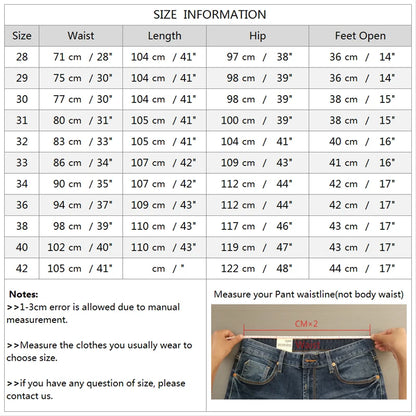 SIZE INFORMATION

| Size | Waist | Length | Hip | Feet Open |
|---|---|---|---|---|
| 28 | 71 cm / 28" | 104 cm / 41" | 97 cm / 38" | 36 cm / 14" |
| 29 | 75 cm / 30" | 104 cm / 41" | 98 cm / 39" | 36 cm / 14" |
| 30 | 77 cm / 30" | 104 cm / 41" | 98 cm / 39" | 38 cm / 15" |
| 31 | 80 cm / 31" | 105 cm / 41" | 100 cm / 39" | 38 cm / 15" |
| 32 | 83 cm / 33" | 105 cm / 41" | 104 cm / 41" | 40 cm / 16" |
| 33 | 86 cm / 34" | 107 cm / 42" | 109 cm / 43" | 41 cm / 16" |
| 34 | 90 cm / 35" | 107 cm / 42" | 112 cm / 44" | 42 cm / 17" |
| 36 | 94 cm / 37" | 109 cm / 43" | 112 cm / 44" | 42 cm / 17" |
| 38 | 98 cm / 39" | 110 cm / 43" | 117 cm / 46" | 43 cm / 17" |
| 40 | 102 cm / 40" | 110 cm / 43" | 119 cm / 47" | 43 cm / 17" |
| 42 | 105 cm / 41" | cm / " | 122 cm / 48" | 44 cm / 17" |

Notes:
>>1-3cm error is allowed due to manual measurement.

>>Measure the clothes you usually wear to choose size.

>>if you have any question of size, please contact us.

Measure your Pant waistline(not body waist)

CM×2

Waist